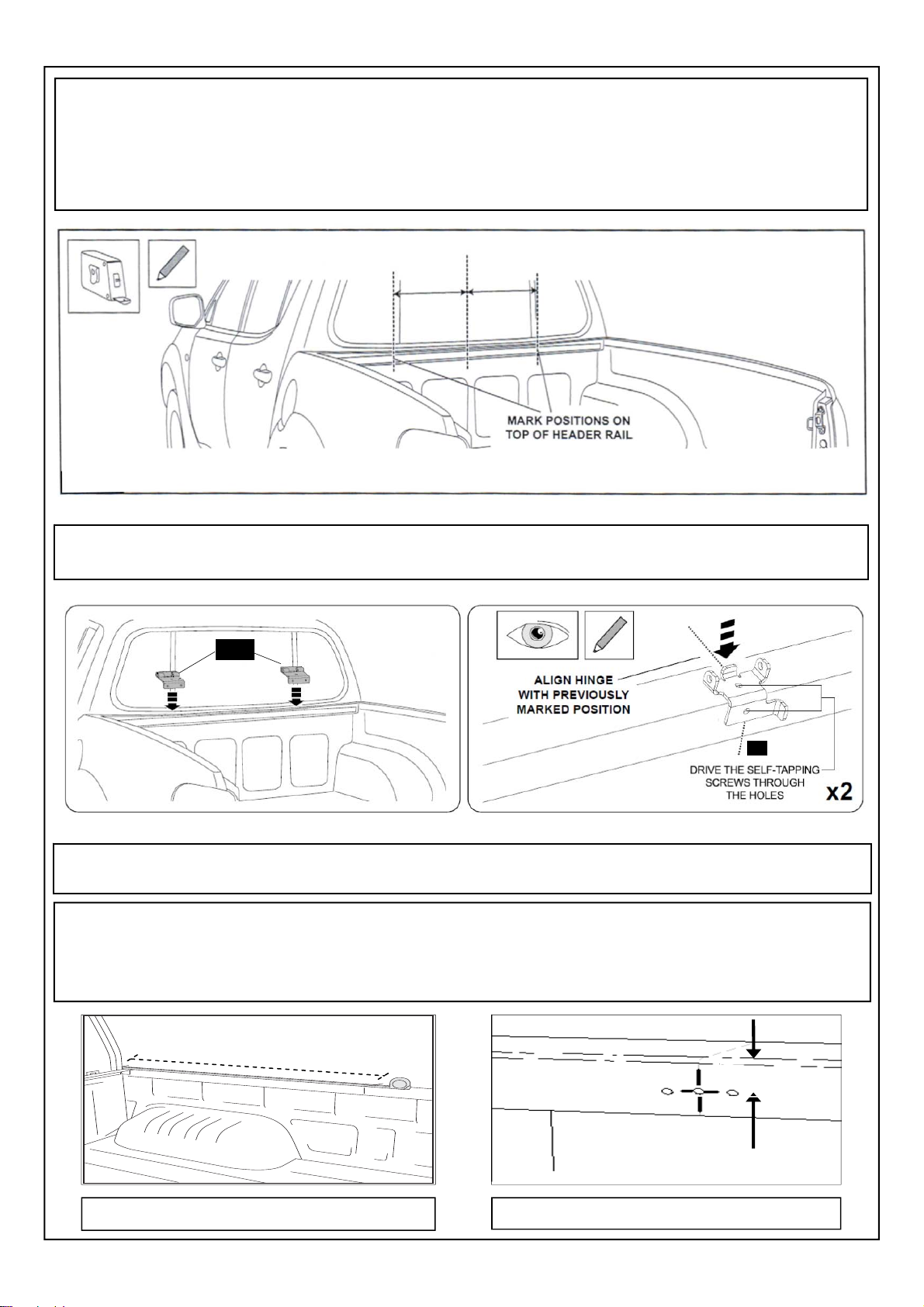 MARK POSITIONS ON TOP OF HEADER RAIL

ALIGN HINGE WITH PREVIOUSLY MARKED POSITION

DRIVE THE SELF-TAPPING SCREWS THROUGH THE HOLES

x2